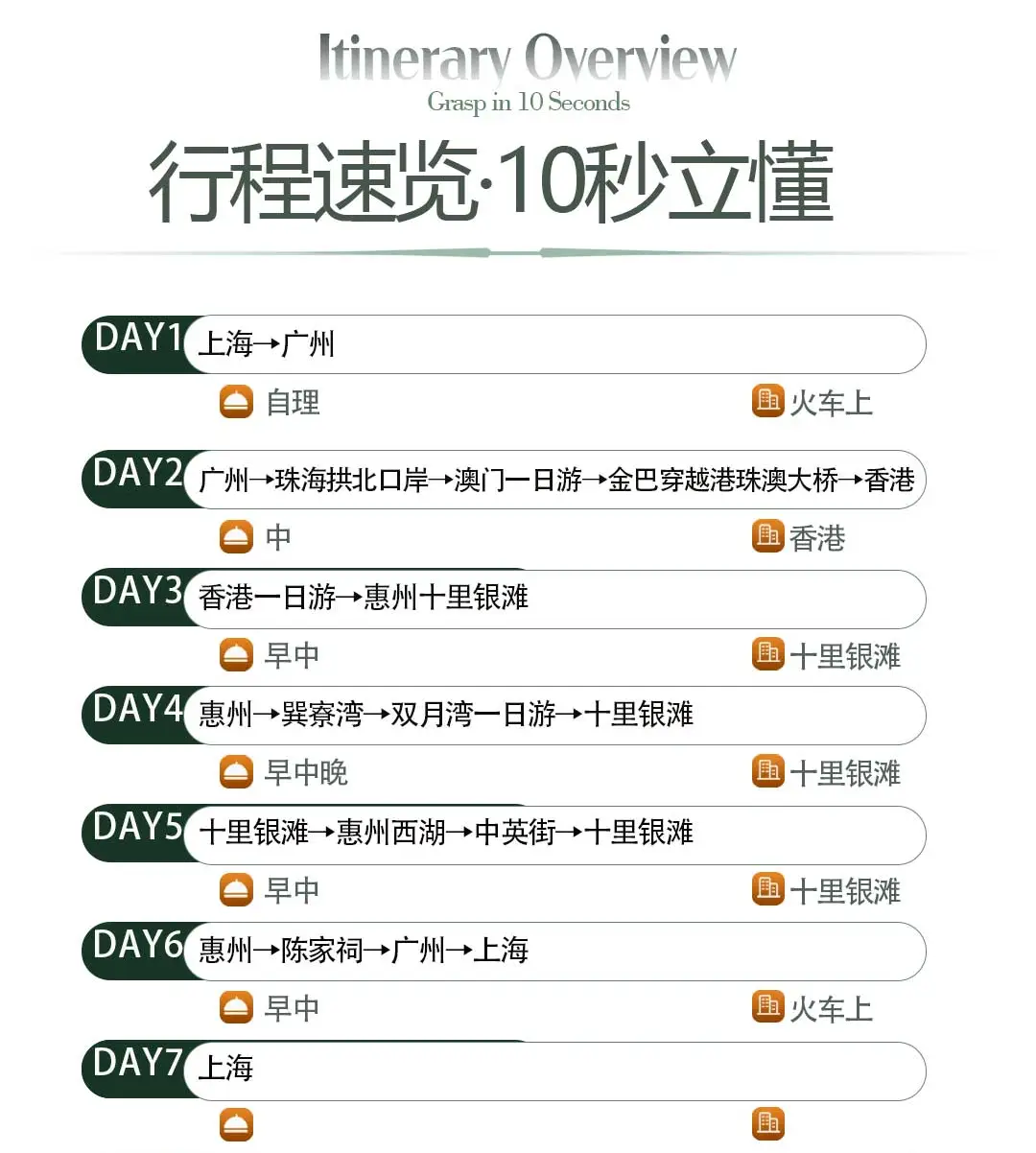 Itinerary Overview
Grasp in 10 Seconds

行程速览·10秒立懂

DAY1 上海→广州
自理 火车上

DAY2 广州→珠海拱北口岸→澳门一日游→金巴穿越港珠澳大桥→香港
中 香港

DAY3 香港一日游→惠州十里银滩
早中 十里银滩

DAY4 惠州→巽寮湾→双月湾一日游→十里银滩
早中晚 十里银滩

DAY5 十里银滩→惠州西湖→中英街→十里银滩
早中 十里银滩

DAY6 惠州→陈家祠→广州→上海
早中 火车上

DAY7 上海